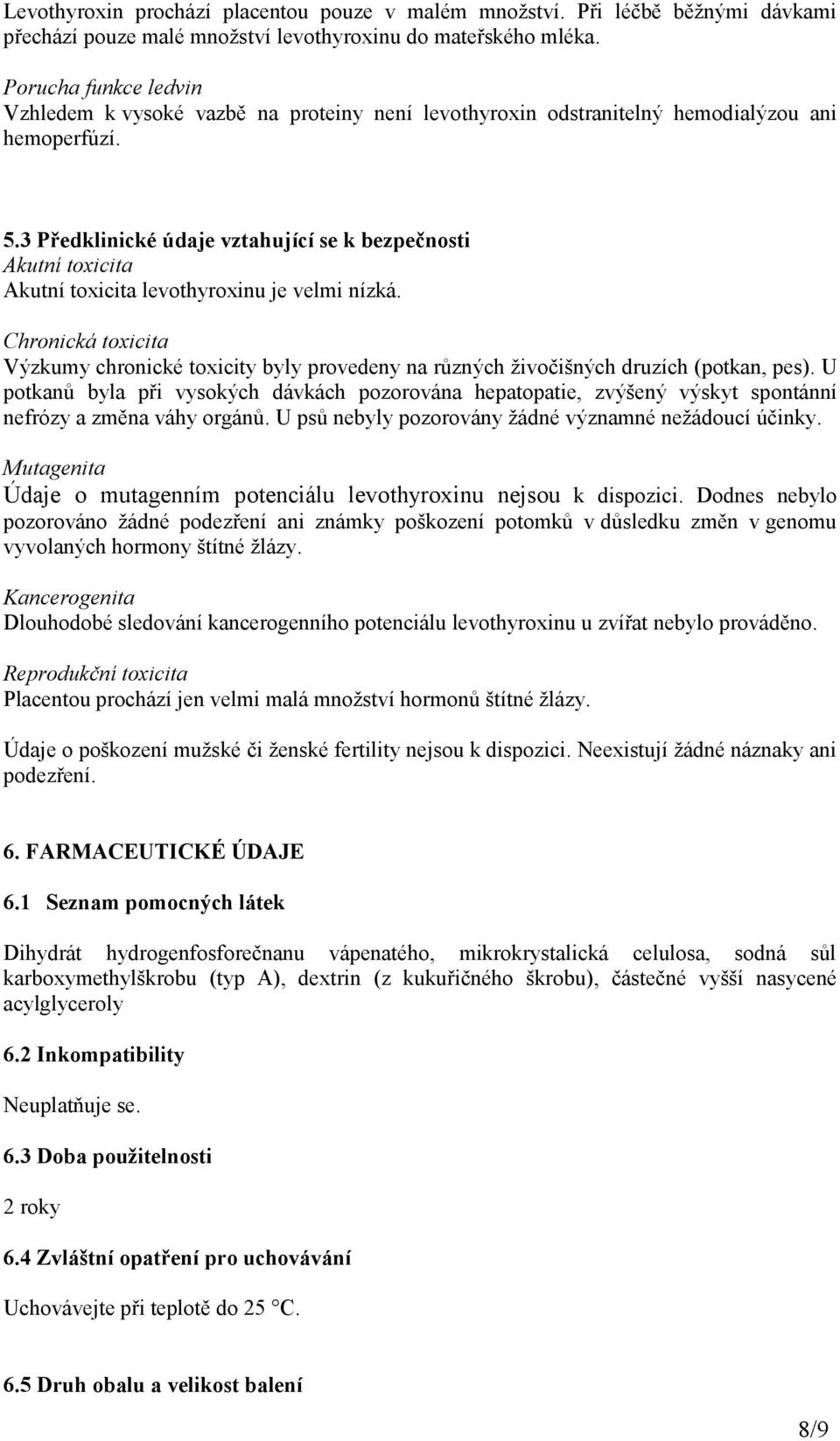 Levothyroxin prochází placentou pouze v malém množství. Při léčbě běžnými dávkami přechází pouze malé množství levothyroxinu do mateřského mléka.

Porucha funkce ledvin
Vzhledem k vysoké vazbě na proteiny není levothyroxin odstranitelný hemodialýzou ani hemoperfúzí.

5.3 Předklinické údaje vztahující se k bezpečnosti
Akutní toxicita
Akutní toxicita levothyroxinu je velmi nízká.

Chronická toxicita
Výzkumy chronické toxicity byly provedeny na různých živočišných druzích (potkan, pes). U potkanů byla při vysokých dávkách pozorována hepatopatie, zvýšený výskyt spontánní nefrózy a změna váhy orgánů. U psů nebyly pozorovány žádné významné nežádoucí účinky.

Mutagenita
Údaje o mutagenním potenciálu levothyroxinu nejsou k dispozici. Dodnes nebylo pozorováno žádné podezření ani známky poškození potomků v důsledku změn v genomu vyvolaných hormony štítné žlázy.

Kancerogenita
Dlouhodobé sledování kancerogenního potenciálu levothyroxinu u zvířat nebylo prováděno.

Reprodukční toxicita
Placentou prochází jen velmi malá množství hormonů štítné žlázy.

Údaje o poškození mužské či ženské fertility nejsou k dispozici. Neexistují žádné náznaky ani podezření.

6. FARMACEUTICKÉ ÚDAJE

6.1 Seznam pomocných látek

Dihydrát hydrogenfosforečnanu vápenatého, mikrokrystalická celulosa, sodná sůl karboxymethylškrobu (typ A), dextrin (z kukuřičného škrobu), částečné vyšší nasycené acylglyceroly

6.2 Inkompatibility

Neuplatňuje se.

6.3 Doba použitelnosti

2 roky

6.4 Zvláštní opatření pro uchovávání

Uchovávejte při teplotě do 25 °C.

6.5 Druh obalu a velikost balení

8/9